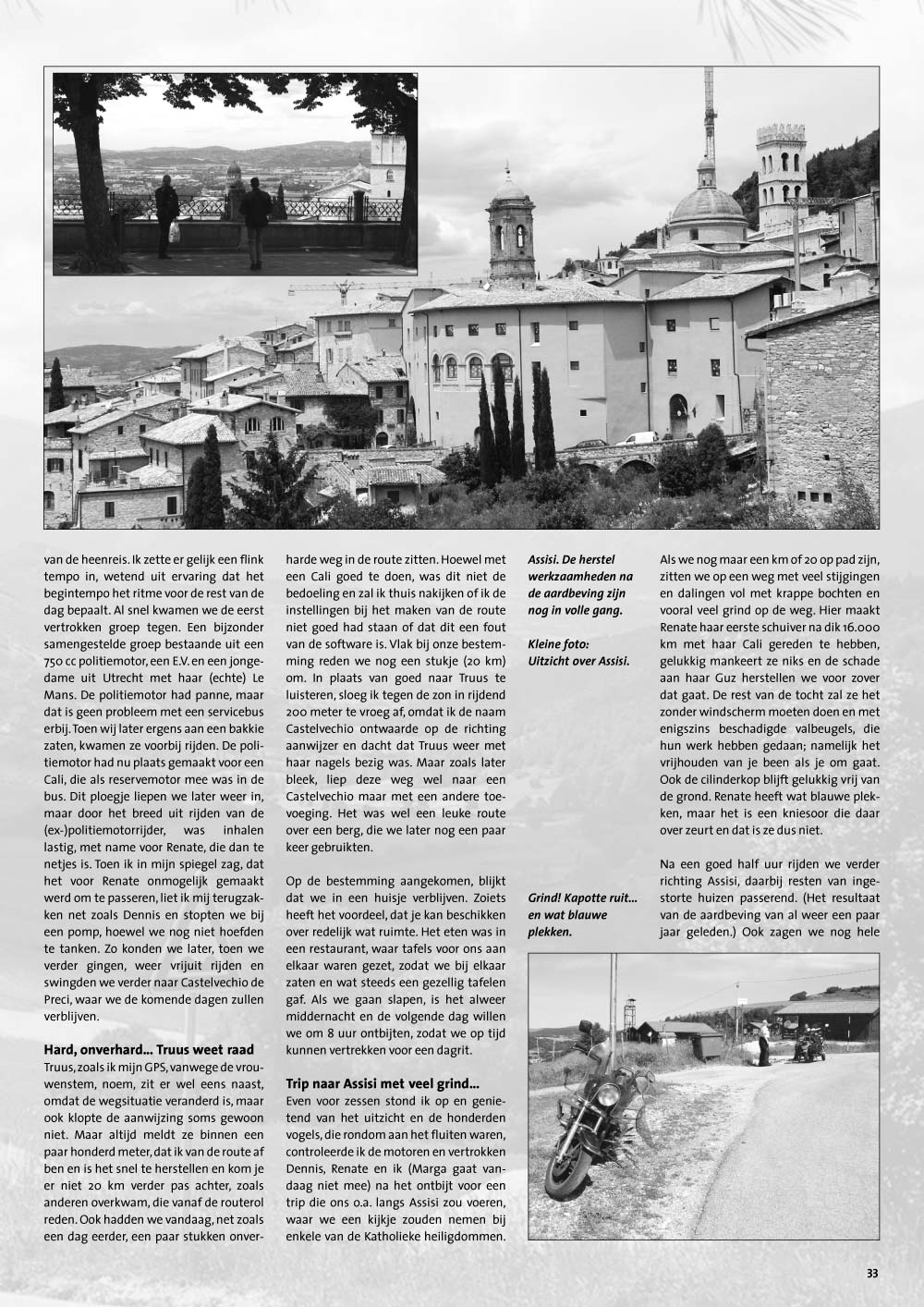 van de heenreis. Ik zette er gelijk een flink tempo in, wetend uit ervaring dat het begintempo het ritme voor de rest van de dag bepaalt. Al snel kwamen we de eerst vertrokken groep tegen. Een bijzonder samengestelde groep bestaande uit een 750 cc politiemotor, een E.V. en een jongedame uit Utrecht met haar (echte) Le Mans. De politiemotor had panne, maar dat is geen probleem met een servicebus erbij. Toen wij later ergens aan een bakkie zaten, kwamen ze voorbij rijden. De politiemotor had nu plaats gemaakt voor een Cali, die als reservemotor mee was in de bus. Dit ploegje liepen we later weer in, maar door het breed uit rijden van de (ex-)politiemotorrijder, was inhalen lastig, met name voor Renate, die dan te netjes is. Toen ik in mijn spiegel zag, dat het voor Renate onmogelijk gemaakt werd om te passeren, liet ik mij terugzakken net zoals Dennis en stopten we bij een pomp, hoewel we nog niet hoefden te tanken. Zo konden we later, toen we verder gingen, weer vrijuit rijden en swingden we verder naar Castelvechio de Preci, waar we de komende dagen zullen verblijven.

Hard, onverhard... Truus weet raad
Truus, zoals ik mijn GPS, vanwege de vrouwenstem, noem, zit er wel eens naast, omdat de wegsituatie veranderd is, maar ook klopte de aanwijzing soms gewoon niet. Maar altijd meldt ze binnen een paar honderd meter, dat ik van de route af ben en is het snel te herstellen en kom je er niet 20 km verder pas achter, zoals anderen overkwam, die vanaf de routerol reden. Ook hadden we vandaag, net zoals een dag eerder, een paar stukken onverharde weg in de route zitten. Hoewel met een Cali goed te doen, was dit niet de bedoeling en zal ik thuis nakijken of ik de instellingen bij het maken van de route niet goed had staan of dat dit een fout van de software is. Vlak bij onze bestemming reden we nog een stukje (20 km) om. In plaats van goed naar Truus te luisteren, sloeg ik tegen de zon in rijdend 200 meter te vroeg af, omdat ik de naam Castelvechio ontwaarde op de richting aanwijzer en dacht dat Truus weer met haar nagels bezig was. Maar zoals later bleek, liep deze weg wel naar een Castelvechio maar met een andere toevoeging. Het was wel een leuke route over een berg, die we later nog een paar keer gebruikten.

Op de bestemming aangekomen, blijkt dat we in een huisje verblijven. Zoiets heeft het voordeel, dat je kan beschikken over redelijk wat ruimte. Het eten was in een restaurant, waar tafels voor ons aan elkaar waren gezet, zodat we bij elkaar zaten en wat steeds een gezellig tafelen gaf. Als we gaan slapen, is het alweer middernacht en de volgende dag willen we om 8 uur ontbijten, zodat we op tijd kunnen vertrekken voor een dagrit.

Trip naar Assisi met veel grind...
Even voor zessen stond ik op en genietend van het uitzicht en de honderden vogels, die rondom aan het fluiten waren, controleerde ik de motoren en vertrokken Dennis, Renate en ik (Marga gaat vandaag niet mee) na het ontbijt voor een trip die ons o.a. langs Assisi zou voeren, waar we een kijkje zouden nemen bij enkele van de Katholieke heiligdommen.

Assisi. De herstel werkzaamheden na de aardbeving zijn nog in volle gang.

Kleine foto: Uitzicht over Assisi.

Grind! Kapotte ruit... en wat blauwe plekken.

Als we nog maar een km of 20 op pad zijn, zitten we op een weg met veel stijgingen en dalingen vol met krappe bochten en vooral veel grind op de weg. Hier maakt Renate haar eerste schuiver na dik 16.000 km met haar Cali gereden te hebben, gelukkig mankeert ze niks en de schade aan haar Guz herstellen we voor zover dat gaat. De rest van de tocht zal ze het zonder windscherm moeten doen en met enigszins beschadigde valbeugels, die hun werk hebben gedaan; namelijk het vrijhouden van je been als je om gaat. Ook de cilinderkop blijft gelukkig vrij van de grond. Renate heeft wat blauwe plekken, maar het is een kniesoor die daar over zeurt en dat is ze dus niet.

Na een goed half uur rijden we verder richting Assisi, daarbij resten van ingestorte huizen passerend. (Het resultaat van de aardbeving van al weer een paar jaar geleden.) Ook zagen we nog hele

33